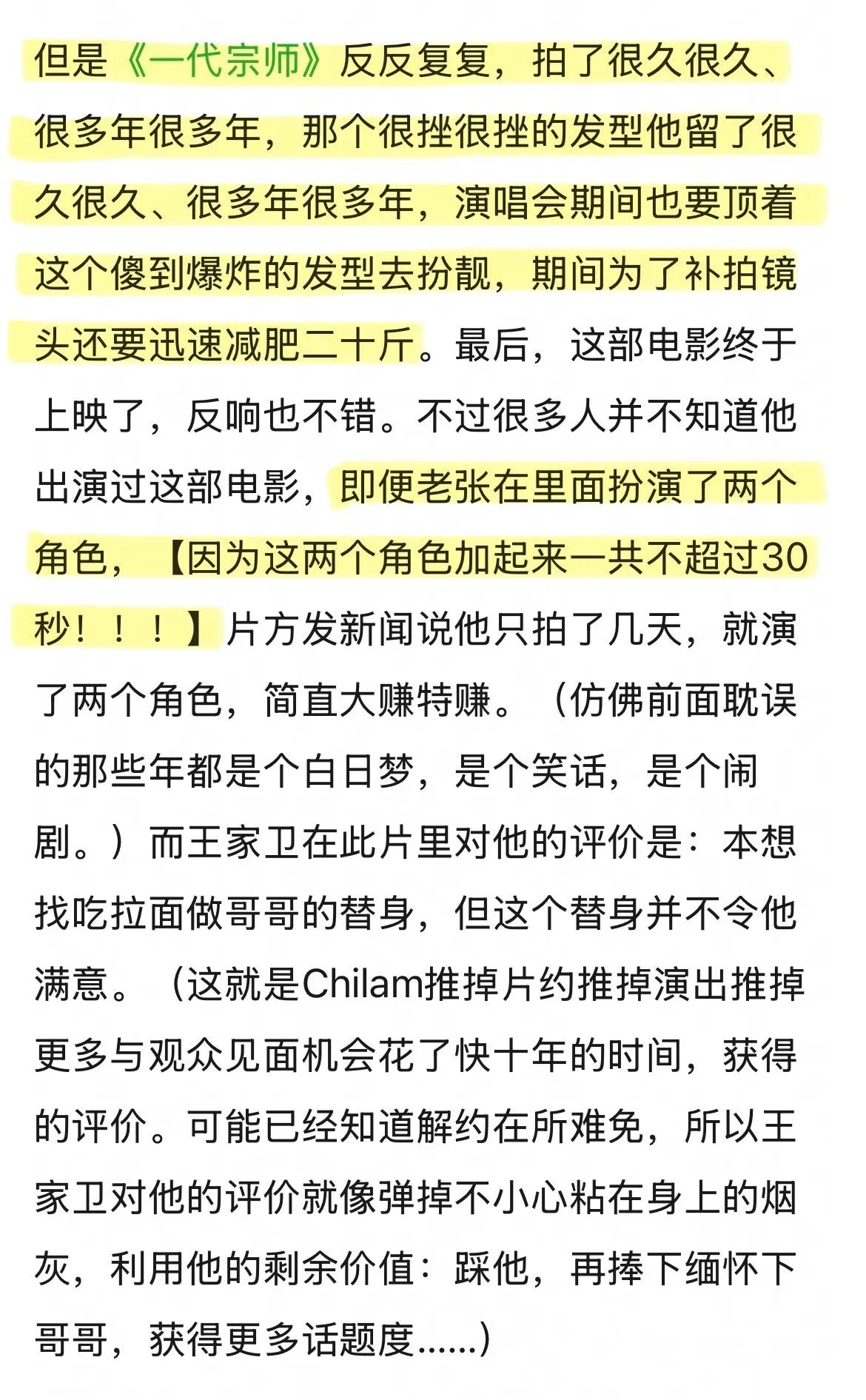 但是《一代宗师》反反复复，拍了很久很久、很多年很多年，那个很挫很挫的发型他留了很久很久、很多年很多年，演唱会期间也要顶着这个傻到爆炸的发型去扮靓，期间为了补拍镜头还要迅速减肥二十斤。最后，这部电影终于上映了，反响也不错。不过很多人并不知道他出演过这部电影，即便老张在里面扮演了两个角色，【因为这两个角色加起来一共不超过30秒！！！】片方发新闻说他只拍了几天，就演了两个角色，简直大赚特赚。（仿佛前面耽误的那些年都是个白日梦，是个笑话，是个闹剧。）而王家卫在此片里对他的评价是：本想找吃拉面做哥哥的替身，但这个替身并不令他满意。（这就是Chilam推掉片约推掉演出推掉更多与观众见面机会花了快十年的时间，获得的评价。可能已经知道解约在所难免，所以王家卫对他的评价就像弹掉不小心粘在身上的烟灰，利用他的剩余价值：踩他，再捧下缅怀下哥哥，获得更多话题度......)